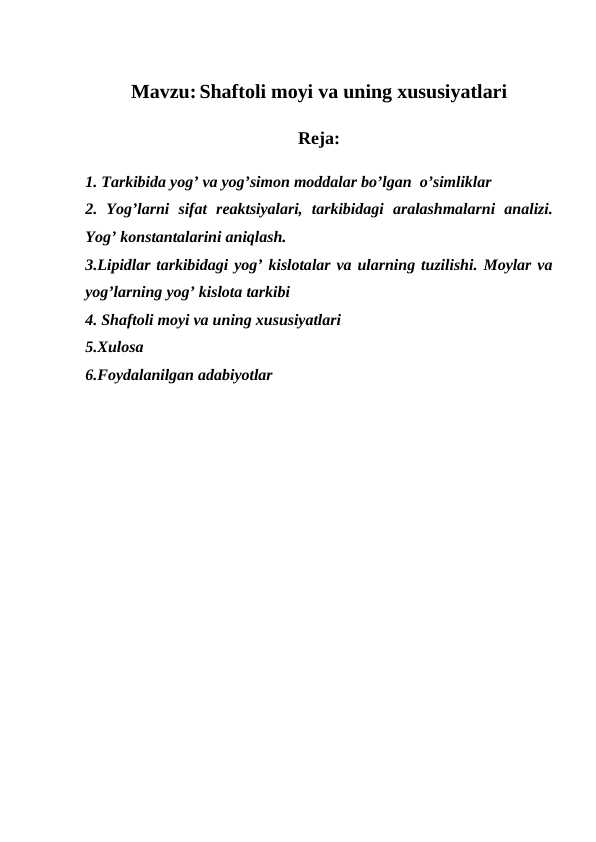 Mavzu: Shaftoli moyi va uning xususiyatlari

Reja:

1. Tarkibida yog’ va yog’simon moddalar bo’lgan o’simliklar
2. Yog’larni sifat reaktsiyalari, tarkibidagi aralashmalarni analizi. Yog’ konstantalarini aniqlash.
3.Lipidlar tarkibidagi yog’ kislotalar va ularning tuzilishi. Moylar va yog’larning yog’ kislota tarkibi
4. Shaftoli moyi va uning xususiyatlari
5.Xulosa
6.Foydalanilgan adabiyotlar